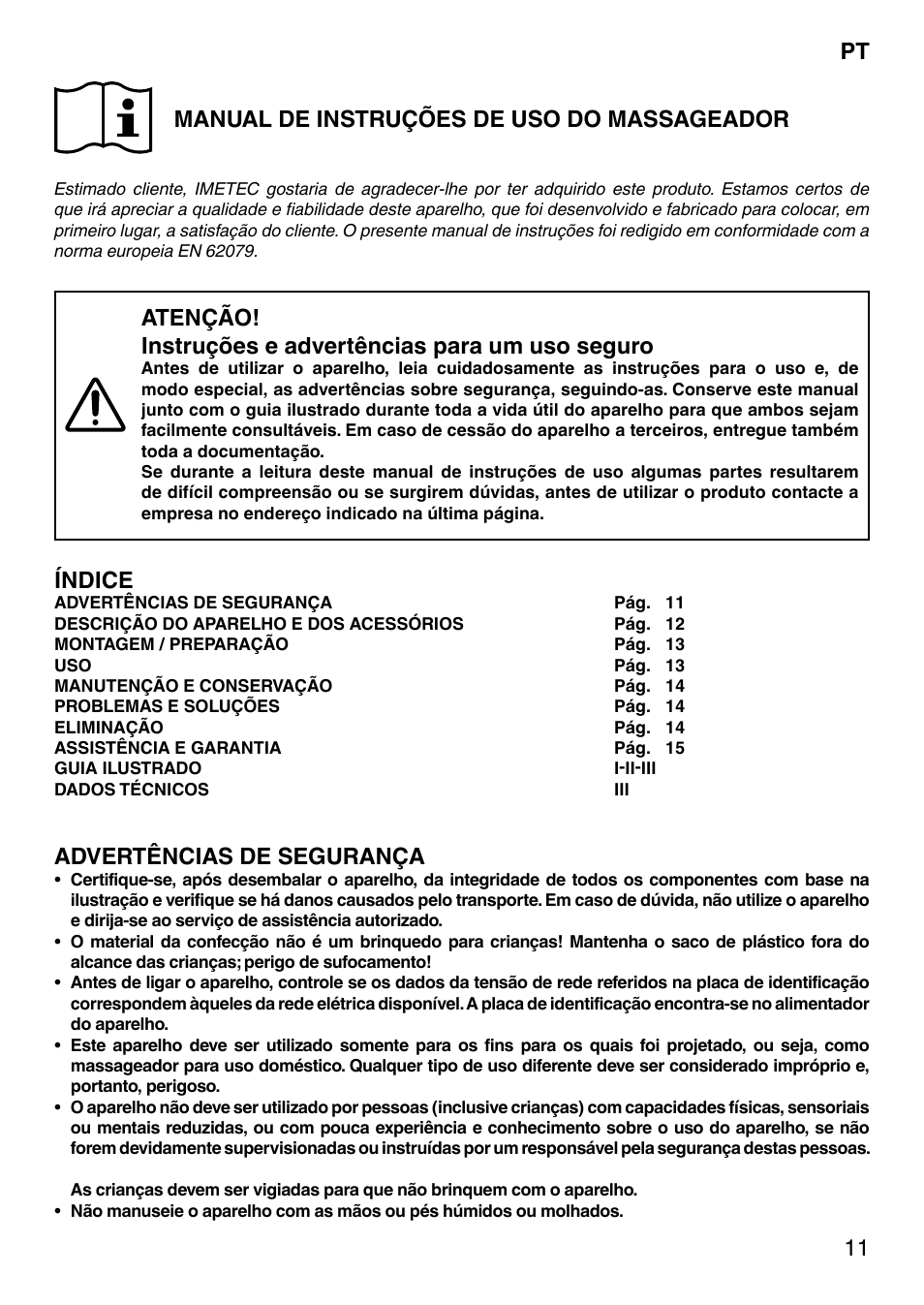 PT

MANUAL DE INSTRUÇÕES DE USO DO MASSAGEADOR

Estimado cliente, IMETEC gostaria de agradecer-lhe por ter adquirido este produto. Estamos certos de que irá apreciar a qualidade e fiabilidade deste aparelho, que foi desenvolvido e fabricado para colocar, em primeiro lugar, a satisfação do cliente. O presente manual de instruções foi redigido em conformidade com a norma europeia EN 62079.

ATENÇÃO!
Instruções e advertências para um uso seguro
Antes de utilizar o aparelho, leia cuidadosamente as instruções para o uso e, de modo especial, as advertências sobre segurança, seguindo-as. Conserve este manual junto com o guia ilustrado durante toda a vida útil do aparelho para que ambos sejam facilmente consultáveis. Em caso de cessão do aparelho a terceiros, entregue também toda a documentação.
Se durante a leitura deste manual de instruções de uso algumas partes resultarem de difícil compreensão ou se surgirem dúvidas, antes de utilizar o produto contacte a empresa no endereço indicado na última página.

ÍNDICE

| | |
|---|---|
| ADVERTÊNCIAS DE SEGURANÇA | Pág. 11 |
| DESCRIÇÃO DO APARELHO E DOS ACESSÓRIOS | Pág. 12 |
| MONTAGEM / PREPARAÇÃO | Pág. 13 |
| USO | Pág. 13 |
| MANUTENÇÃO E CONSERVAÇÃO | Pág. 14 |
| PROBLEMAS E SOLUÇÕES | Pág. 14 |
| ELIMINAÇÃO | Pág. 14 |
| ASSISTÊNCIA E GARANTIA | Pág. 15 |
| GUIA ILUSTRADO | I-II-III |
| DADOS TÉCNICOS | III |

ADVERTÊNCIAS DE SEGURANÇA
• Certifique-se, após desembalar o aparelho, da integridade de todos os componentes com base na ilustração e verifique se há danos causados pelo transporte. Em caso de dúvida, não utilize o aparelho e dirija-se ao serviço de assistência autorizado.
• O material da confecção não é um brinquedo para crianças! Mantenha o saco de plástico fora do alcance das crianças; perigo de sufocamento!
• Antes de ligar o aparelho, controle se os dados da tensão de rede referidos na placa de identificação correspondem àqueles da rede elétrica disponível. A placa de identificação encontra-se no alimentador do aparelho.
• Este aparelho deve ser utilizado somente para os fins para os quais foi projetado, ou seja, como massageador para uso doméstico. Qualquer tipo de uso diferente deve ser considerado impróprio e, portanto, perigoso.
• O aparelho não deve ser utilizado por pessoas (inclusive crianças) com capacidades físicas, sensoriais ou mentais reduzidas, ou com pouca experiência e conhecimento sobre o uso do aparelho, se não forem devidamente supervisionadas ou instruídas por um responsável pela segurança destas pessoas.

As crianças devem ser vigiadas para que não brinquem com o aparelho.
• Não manuseie o aparelho com as mãos ou pés húmidos ou molhados.

11